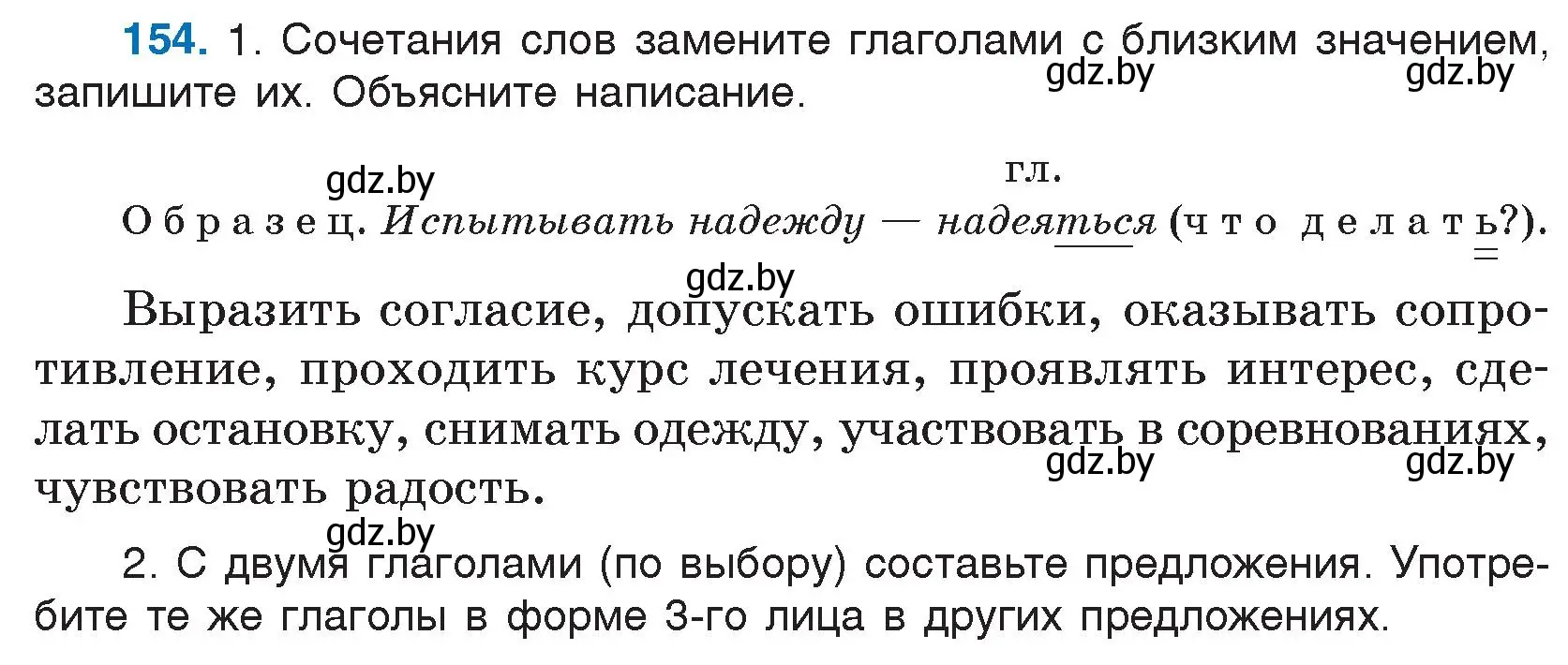 154. 1. Сочетания слов замените глаголами с близким значением, запишите их. Объясните написание.

gdz.by gdz.by

gdz.by

гл.

Образец. Испытывать надежду — надеяться (что делать?).

gdz.by

Выразить согласие, допускать ошибки, оказывать сопротивление, проходить курс лечения, проявлять интерес, сделать остановку, снимать одежду, участвовать в соревнованиях, чувствовать радость.

gdz.by gdz.by

gdz.by

2. С двумя глаголами (по выбору) составьте предложения. Употребите те же глаголы в форме 3-го лица в других предложениях.